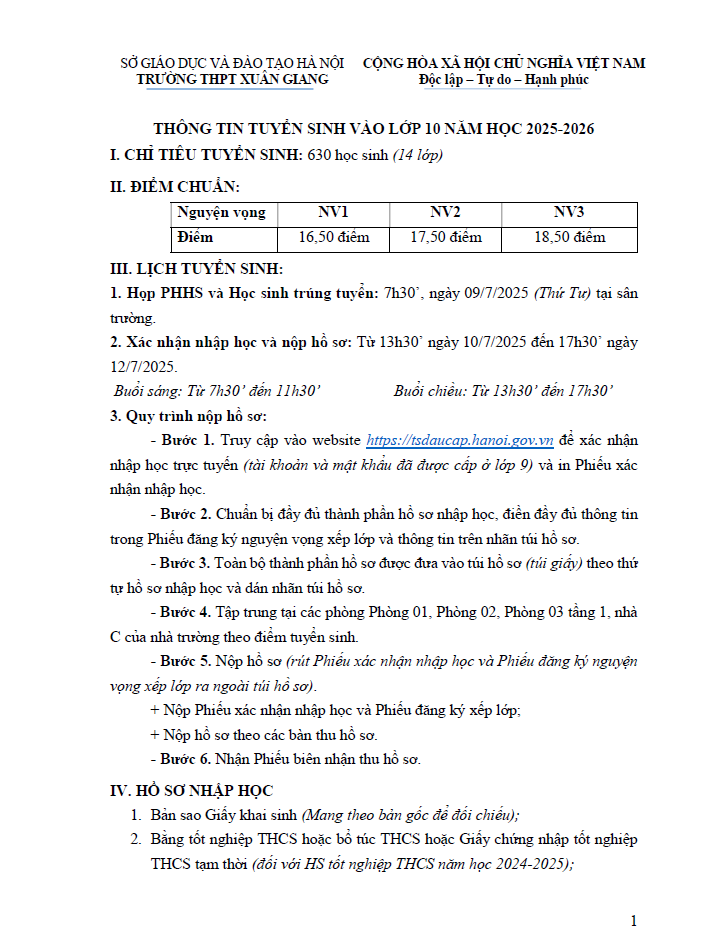 SỞ GIÁO DỤC VÀ ĐÀO TẠO HÀ NỘI
TRƯỜNG THPT XUÂN GIANG

CỘNG HÒA XÃ HỘI CHỦ NGHĨA VIỆT NAM
Độc lập – Tự do – Hạnh phúc

THÔNG TIN TUYỂN SINH VÀO LỚP 10 NĂM HỌC 2025-2026

I. CHỈ TIÊU TUYỂN SINH: 630 học sinh (14 lớp)

II. ĐIỂM CHUẨN:

| Nguyện vọng | NV1 | NV2 | NV3 |
|---|---|---|---|
| Điểm | 16,50 điểm | 17,50 điểm | 18,50 điểm |

III. LỊCH TUYỂN SINH:

1. Họp PHHS và Học sinh trúng tuyển: 7h30', ngày 09/7/2025 (Thứ Tư) tại sân trường.

2. Xác nhận nhập học và nộp hồ sơ: Từ 13h30' ngày 10/7/2025 đến 17h30' ngày 12/7/2025.

Buổi sáng: Từ 7h30' đến 11h30'     Buổi chiều: Từ 13h30' đến 17h30'

3. Quy trình nộp hồ sơ:

- Bước 1. Truy cập vào website https://tsdaucap.hanoi.gov.vn để xác nhận nhập học trực tuyến (tài khoản và mật khẩu đã được cấp ở lớp 9) và in Phiếu xác nhận nhập học.

- Bước 2. Chuẩn bị đầy đủ thành phần hồ sơ nhập học, điền đầy đủ thông tin trong Phiếu đăng ký nguyện vọng xếp lớp và thông tin trên nhãn túi hồ sơ.

- Bước 3. Toàn bộ thành phần hồ sơ được đưa vào túi hồ sơ (túi giấy) theo thứ tự hồ sơ nhập học và dán nhãn túi hồ sơ.

- Bước 4. Tập trung tại các phòng Phòng 01, Phòng 02, Phòng 03 tầng 1, nhà C của nhà trường theo điểm tuyển sinh.

- Bước 5. Nộp hồ sơ (rút Phiếu xác nhận nhập học và Phiếu đăng ký nguyện vọng xếp lớp ra ngoài túi hồ sơ).

+ Nộp Phiếu xác nhận nhập học và Phiếu đăng ký xếp lớp;

+ Nộp hồ sơ theo các bàn thu hồ sơ.

- Bước 6. Nhận Phiếu biên nhận thu hồ sơ.

IV. HỒ SƠ NHẬP HỌC

1. Bản sao Giấy khai sinh (Mang theo bản gốc để đối chiếu);

2. Bằng tốt nghiệp THCS hoặc bổ túc THCS hoặc Giấy chứng nhập tốt nghiệp THCS tạm thời (đối với HS tốt nghiệp THCS năm học 2024-2025);

1